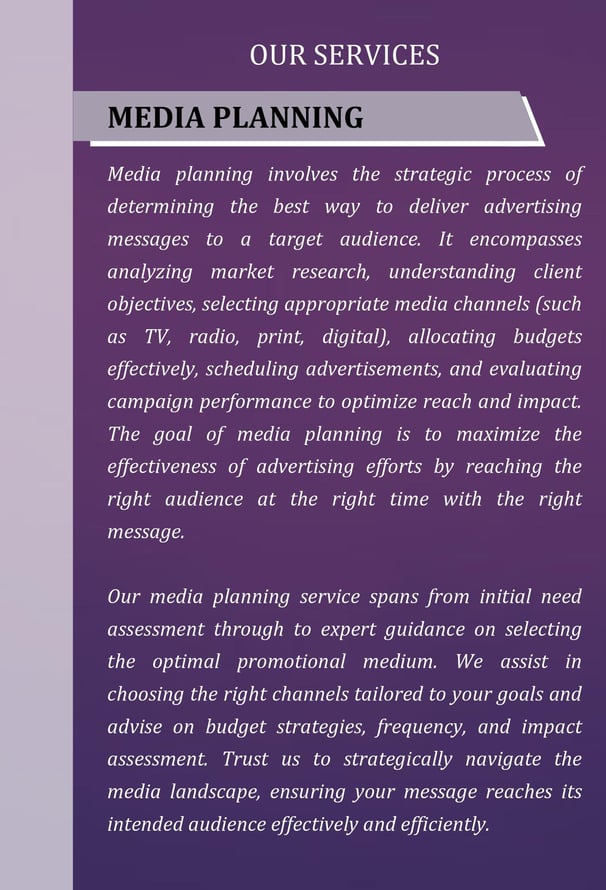 OUR SERVICES

MEDIA PLANNING

Media planning involves the strategic process of determining the best way to deliver advertising messages to a target audience. It encompasses analyzing market research, understanding client objectives, selecting appropriate media channels (such as TV, radio, print, digital), allocating budgets effectively, scheduling advertisements, and evaluating campaign performance to optimize reach and impact. The goal of media planning is to maximize the effectiveness of advertising efforts by reaching the right audience at the right time with the right message.

Our media planning service spans from initial need assessment through to expert guidance on selecting the optimal promotional medium. We assist in choosing the right channels tailored to your goals and advise on budget strategies, frequency, and impact assessment. Trust us to strategically navigate the media landscape, ensuring your message reaches its intended audience effectively and efficiently.